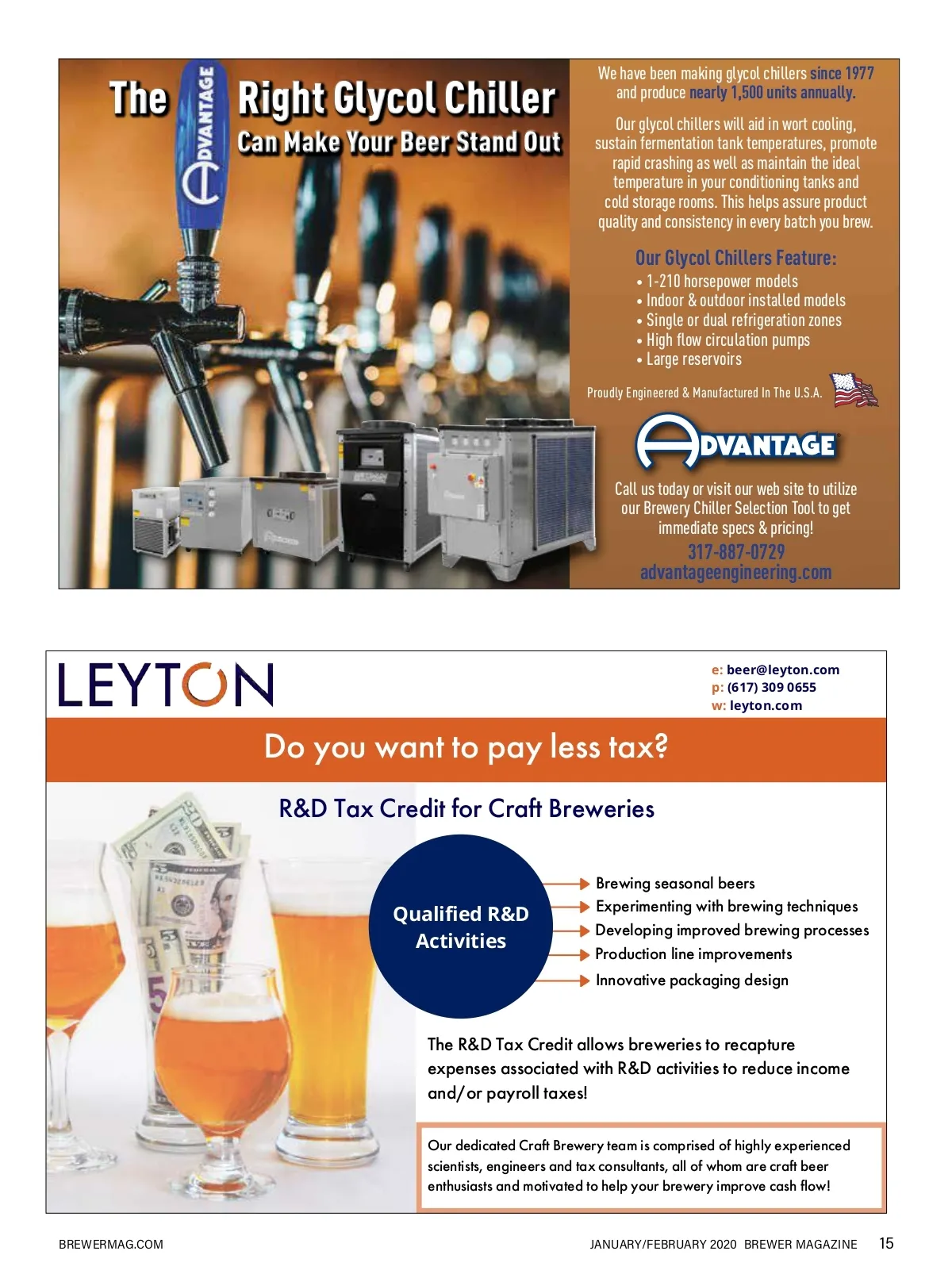 The ADVANTAGE Right Glycol Chiller
Can Make Your Beer Stand Out

We have been making glycol chillers since 1977 and produce nearly 1,500 units annually.

Our glycol chillers will aid in wort cooling, sustain fermentation tank temperatures, promote rapid crashing as well as maintain the ideal temperature in your conditioning tanks and cold storage rooms. This helps assure product quality and consistency in every batch you brew.

Our Glycol Chillers Feature:
• 1-210 horsepower models
• Indoor & outdoor installed models
• Single or dual refrigeration zones
• High flow circulation pumps
• Large reservoirs

Proudly Engineered & Manufactured In The U.S.A.

ADVANTAGE

Call us today or visit our web site to utilize our Brewery Chiller Selection Tool to get immediate specs & pricing!
317-887-0729
advantageengineering.com

LEYTON

e: beer@leyton.com
p: (617) 309 0655
w: leyton.com

Do you want to pay less tax?

R&D Tax Credit for Craft Breweries

Qualified R&D Activities

Brewing seasonal beers
Experimenting with brewing techniques
Developing improved brewing processes
Production line improvements
Innovative packaging design

The R&D Tax Credit allows breweries to recapture expenses associated with R&D activities to reduce income and/or payroll taxes!

Our dedicated Craft Brewery team is comprised of highly experienced scientists, engineers and tax consultants, all of whom are craft beer enthusiasts and motivated to help your brewery improve cash flow!

BREWERMAG.COM
JANUARY/FEBRUARY 2020 BREWER MAGAZINE 15